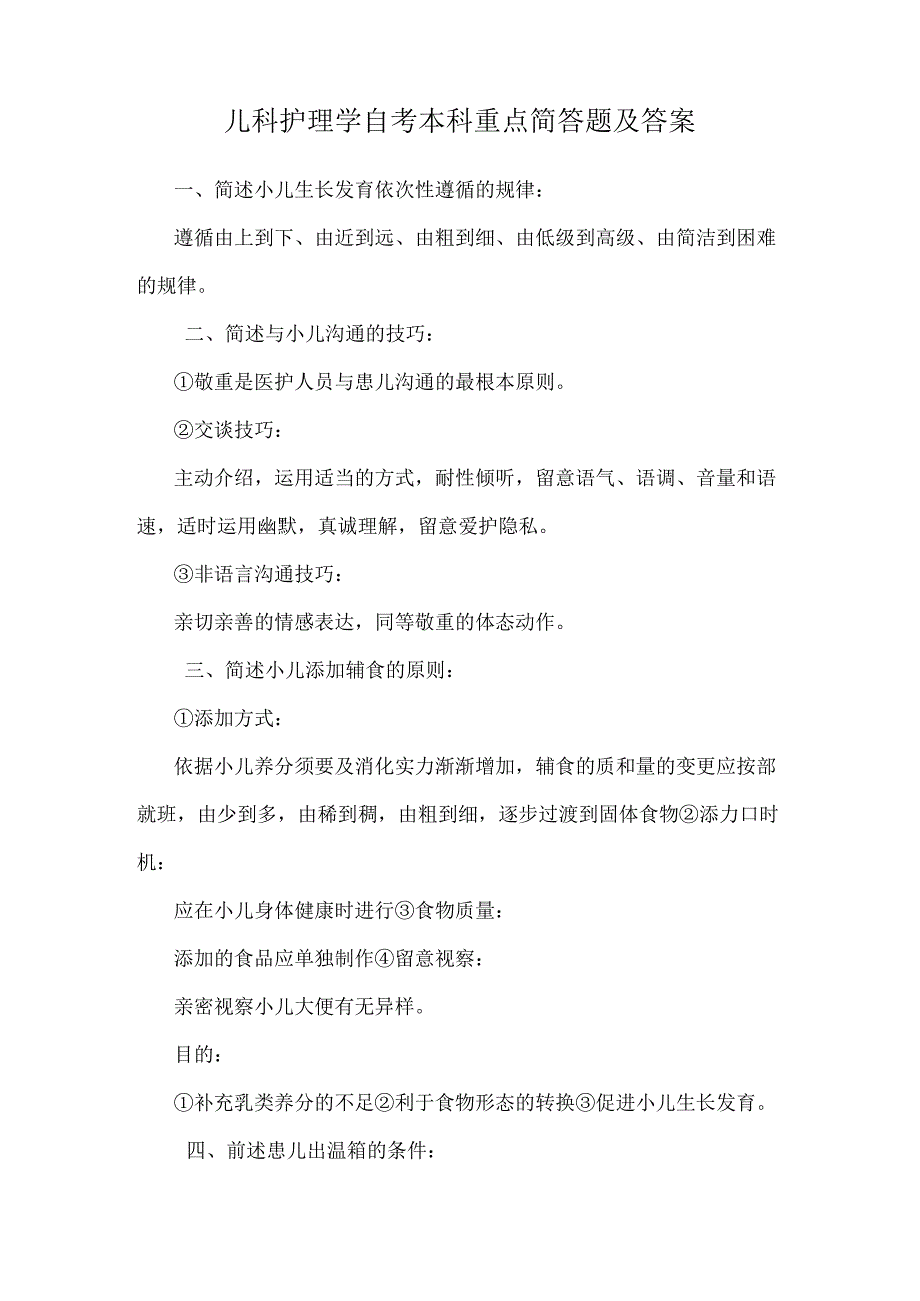 儿科护理学自考本科重点简答题及答案

一、简述小儿生长发育依次性遵循的规律：

遵循由上到下、由近到远、由粗到细、由低级到高级、由简洁到困难的规律。

二、简述与小儿沟通的技巧：

①敬重是医护人员与患儿沟通的最根本原则。

②交谈技巧：

主动介绍，运用适当的方式，耐性倾听，留意语气、语调、音量和语速，适时运用幽默，真诚理解，留意爱护隐私。

③非语言沟通技巧：

亲切亲善的情感表达，同等敬重的体态动作。

三、简述小儿添加辅食的原则：

①添加方式：

依据小儿养分须要及消化实力渐渐增加，辅食的质和量的变更应按部就班，由少到多，由稀到稠，由粗到细，逐步过渡到固体食物②添力口时机：

应在小儿身体健康时进行③食物质量：

添加的食品应单独制作④留意视察：

亲密视察小儿大便有无异样。

目的：

①补充乳类养分的不足②利于食物形态的转换③促进小儿生长发育。

四、前述患儿出温箱的条件：